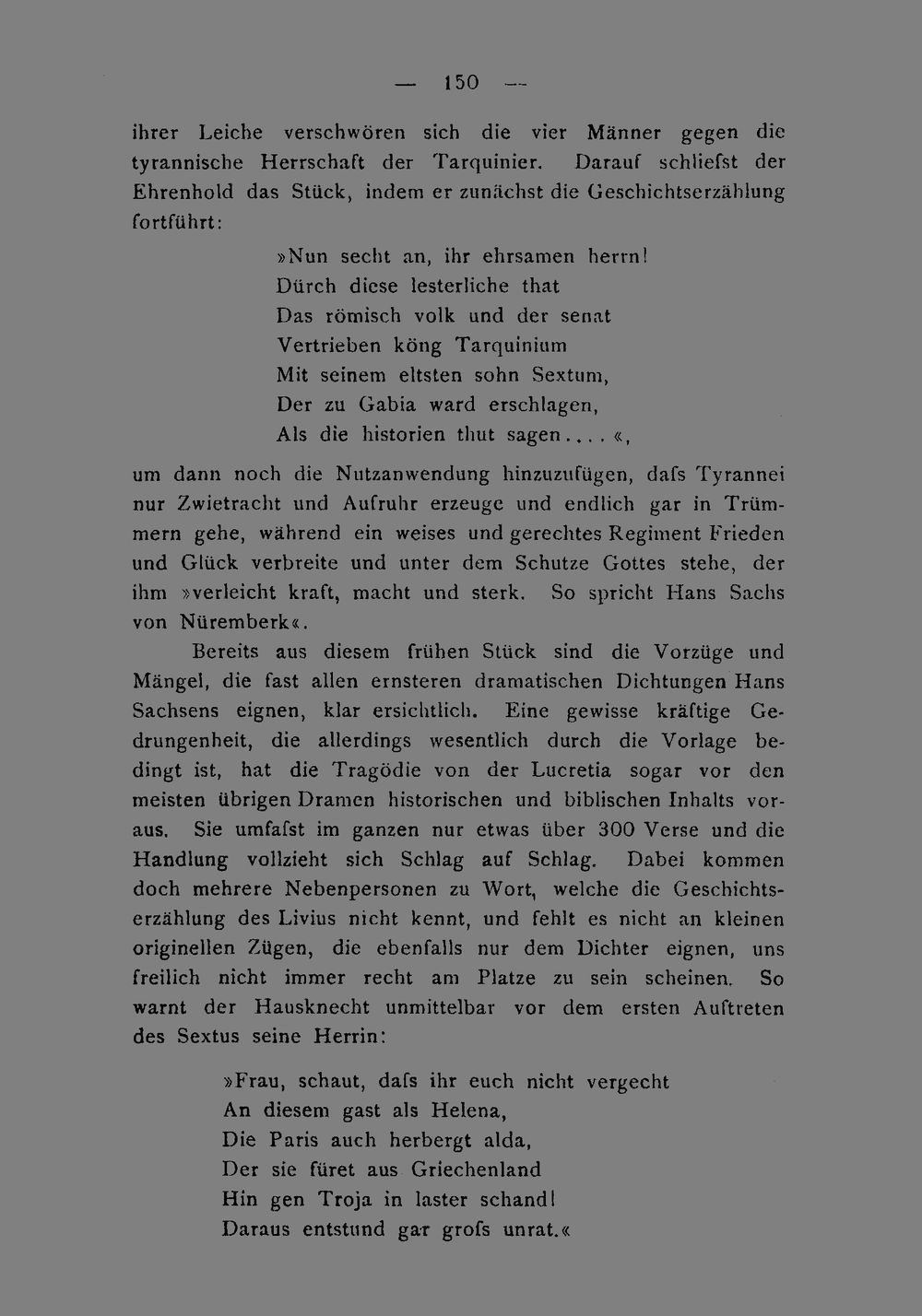 — 150 —

ihrer Leiche verschwören sich die vier Männer gegen die tyrannische Herrschaft der Tarquinier. Darauf schliefst der Ehrenhold das Stück, indem er zunächst die Geschichtserzählung fortführt:

»Nun secht an, ihr ehrsamen herrn!
Dürch diese lesterliche that
Das römisch volk und der senat
Vertrieben köng Tarquinium
Mit seinem eltsten sohn Sextum,
Der zu Gabia ward erschlagen,
Als die historien thut sagen....«,

um dann noch die Nutzanwendung hinzuzufügen, dafs Tyrannei nur Zwietracht und Aufruhr erzeuge und endlich gar in Trümmern gehe, während ein weises und gerechtes Regiment Frieden und Glück verbreite und unter dem Schutze Gottes stehe, der ihm »verleicht kraft, macht und sterk. So spricht Hans Sachs von Nüremberk«.

Bereits aus diesem frühen Stück sind die Vorzüge und Mängel, die fast allen ernsteren dramatischen Dichtungen Hans Sachsens eignen, klar ersichtlich. Eine gewisse kräftige Gedrungenheit, die allerdings wesentlich durch die Vorlage bedingt ist, hat die Tragödie von der Lucretia sogar vor den meisten übrigen Dramen historischen und biblischen Inhalts voraus. Sie umfafst im ganzen nur etwas über 300 Verse und die Handlung vollzieht sich Schlag auf Schlag. Dabei kommen doch mehrere Nebenpersonen zu Wort, welche die Geschichtserzählung des Livius nicht kennt, und fehlt es nicht an kleinen originellen Zügen, die ebenfalls nur dem Dichter eignen, uns freilich nicht immer recht am Platze zu sein scheinen. So warnt der Hausknecht unmittelbar vor dem ersten Auftreten des Sextus seine Herrin:

»Frau, schaut, dafs ihr euch nicht vergecht
An diesem gast als Helena,
Die Paris auch herbergt alda,
Der sie füret aus Griechenland
Hin gen Troja in laster schand!
Daraus entstund gar grofs unrat.«